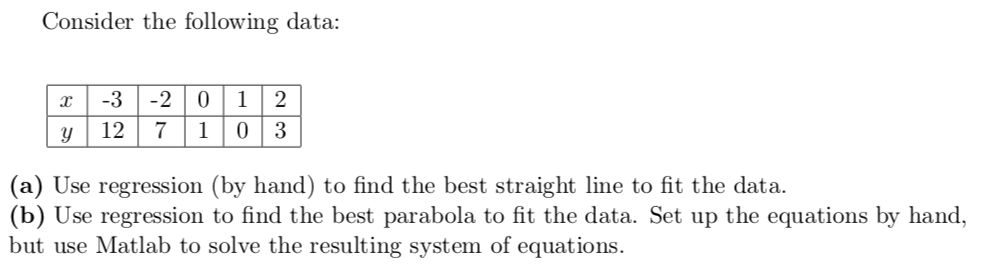 Consider the following data:

| $x$ | -3 | -2 | 0 | 1 | 2 |
|---|---|---|---|---|---|
| $y$ | 12 | 7 | 1 | 0 | 3 |

**(a)** Use regression (by hand) to find the best straight line to fit the data.
**(b)** Use regression to find the best parabola to fit the data. Set up the equations by hand, but use Matlab to solve the resulting system of equations.